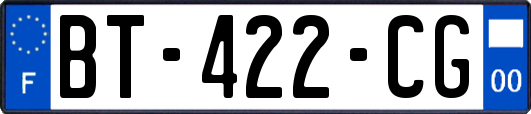 F
BT-422-CG
00